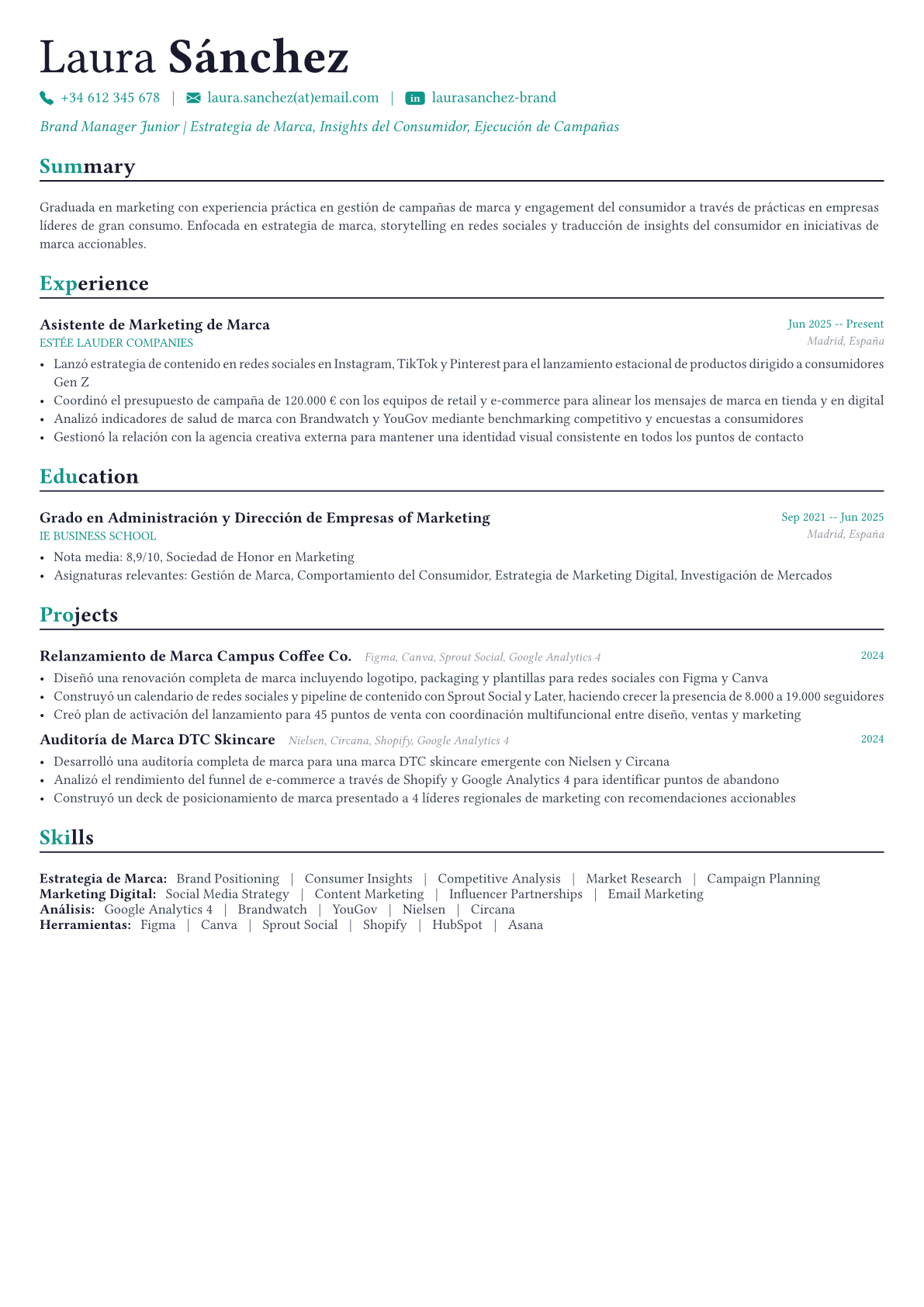 Laura Sánchez

+34 612 345 678 | laura.sanchez(at)email.com | in laurasanchez-brand

Brand Manager Junior | Estrategia de Marca, Insights del Consumidor, Ejecución de Campañas

Summary

Graduada en marketing con experiencia práctica en gestión de campañas de marca y engagement del consumidor a través de prácticas en empresas líderes de gran consumo. Enfocada en estrategia de marca, storytelling en redes sociales y traducción de insights del consumidor en iniciativas de marca accionables.

Experience

Asistente de Marketing de Marca
Jun 2025 -- Present
ESTÉE LAUDER COMPANIES
Madrid, España

• Lanzó estrategia de contenido en redes sociales en Instagram, TikTok y Pinterest para el lanzamiento estacional de productos dirigido a consumidores Gen Z
• Coordinó el presupuesto de campaña de 120.000 € con los equipos de retail y e-commerce para alinear los mensajes de marca en tienda y en digital
• Analizó indicadores de salud de marca con Brandwatch y YouGov mediante benchmarking competitivo y encuestas a consumidores
• Gestionó la relación con la agencia creativa externa para mantener una identidad visual consistente en todos los puntos de contacto

Education

Grado en Administración y Dirección de Empresas of Marketing
Sep 2021 -- Jun 2025
IE BUSINESS SCHOOL
Madrid, España

• Nota media: 8,9/10, Sociedad de Honor en Marketing
• Asignaturas relevantes: Gestión de Marca, Comportamiento del Consumidor, Estrategia de Marketing Digital, Investigación de Mercados

Projects

Relanzamiento de Marca Campus Coffee Co. Figma, Canva, Sprout Social, Google Analytics 4
2024

• Diseñó una renovación completa de marca incluyendo logotipo, packaging y plantillas para redes sociales con Figma y Canva
• Construyó un calendario de redes sociales y pipeline de contenido con Sprout Social y Later, haciendo crecer la presencia de 8.000 a 19.000 seguidores
• Creó plan de activación del lanzamiento para 45 puntos de venta con coordinación multifuncional entre diseño, ventas y marketing

Auditoría de Marca DTC Skincare Nielsen, Circana, Shopify, Google Analytics 4
2024

• Desarrolló una auditoría completa de marca para una marca DTC skincare emergente con Nielsen y Circana
• Analizó el rendimiento del funnel de e-commerce a través de Shopify y Google Analytics 4 para identificar puntos de abandono
• Construyó un deck de posicionamiento de marca presentado a 4 líderes regionales de marketing con recomendaciones accionables

Skills

Estrategia de Marca: Brand Positioning | Consumer Insights | Competitive Analysis | Market Research | Campaign Planning
Marketing Digital: Social Media Strategy | Content Marketing | Influencer Partnerships | Email Marketing
Análisis: Google Analytics 4 | Brandwatch | YouGov | Nielsen | Circana
Herramientas: Figma | Canva | Sprout Social | Shopify | HubSpot | Asana